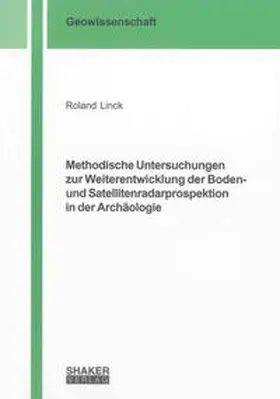 Geowissenschaft

Roland Linck

Methodische Untersuchungen zur Weiterentwicklung der Boden- und Satellitenradarprospektion in der Archäologie

SHAKER
VERLAG